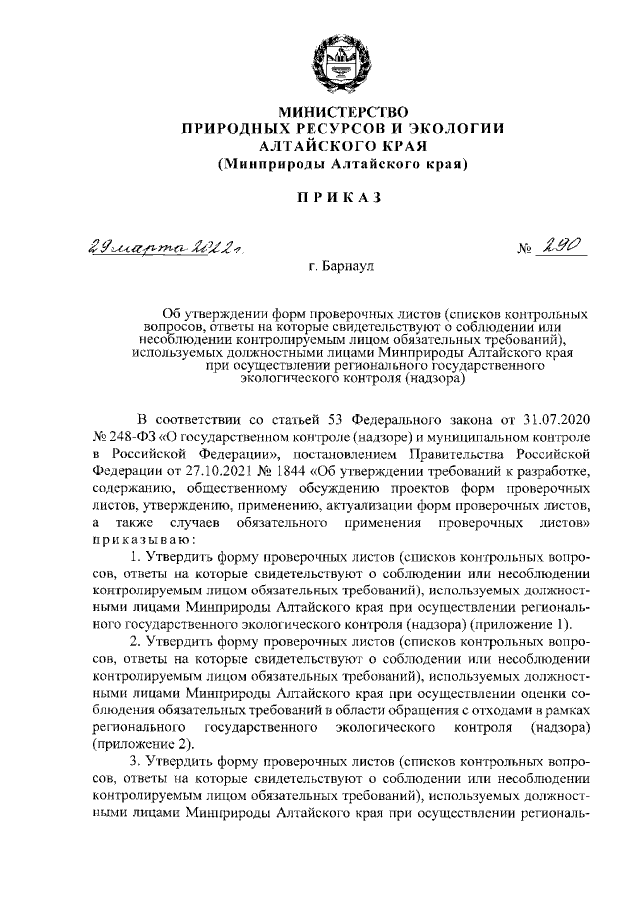 МИНИСТЕРСТВО
ПРИРОДНЫХ РЕСУРСОВ И ЭКОЛОГИИ
АЛТАЙСКОГО КРАЯ
(Минприроды Алтайского края)

ПРИКАЗ

29 марта 2022 г. № 290

г. Барнаул

Об утверждении форм проверочных листов (списков контрольных вопросов, ответы на которые свидетельствуют о соблюдении или несоблюдении контролируемым лицом обязательных требований), используемых должностными лицами Минприроды Алтайского края при осуществлении регионального государственного экологического контроля (надзора)

В соответствии со статьей 53 Федерального закона от 31.07.2020 № 248-ФЗ «О государственном контроле (надзоре) и муниципальном контроле в Российской Федерации», постановлением Правительства Российской Федерации от 27.10.2021 № 1844 «Об утверждении требований к разработке, содержанию, общественному обсуждению проектов форм проверочных листов, утверждению, применению, актуализации форм проверочных листов, а также случаев обязательного применения проверочных листов» приказываю:

1. Утвердить форму проверочных листов (списков контрольных вопросов, ответы на которые свидетельствуют о соблюдении или несоблюдении контролируемым лицом обязательных требований), используемых должностными лицами Минприроды Алтайского края при осуществлении регионального государственного экологического контроля (надзора) (приложение 1).

2. Утвердить форму проверочных листов (списков контрольных вопросов, ответы на которые свидетельствуют о соблюдении или несоблюдении контролируемым лицом обязательных требований), используемых должностными лицами Минприроды Алтайского края при осуществлении оценки соблюдения обязательных требований в области обращения с отходами в рамках регионального государственного экологического контроля (надзора) (приложение 2).

3. Утвердить форму проверочных листов (списков контрольных вопросов, ответы на которые свидетельствуют о соблюдении или несоблюдении контролируемым лицом обязательных требований), используемых должностными лицами Минприроды Алтайского края при осуществлении региональ-